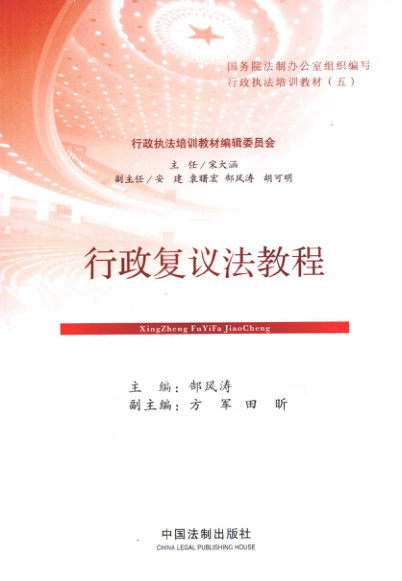 国务院法制办公室组织编写
行政执法培训教材（五）

行政执法培训教材编辑委员会

主 任/宋大涵
副主任/安 建 袁曙宏 郜风涛 胡可明

行政复议法教程

XingZheng FuYiFa JiaoCheng

主 编：郜风涛
副主编：方 军 田 昕

中国法制出版社
CHINA LEGAL PUBLISHING HOUSE